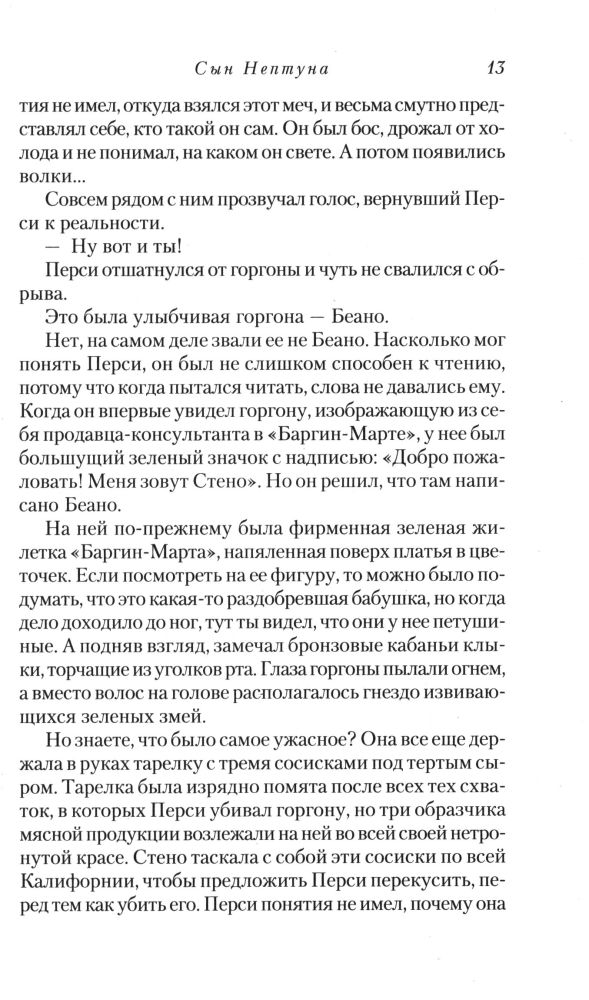 Сын Нептуна 13

тия не имел, откуда взялся этот меч, и весьма смутно представлял себе, кто такой он сам. Он был бос, дрожал от холода и не понимал, на каком он свете. А потом появились волки...

Совсем рядом с ним прозвучал голос, вернувший Перси к реальности.

— Ну вот и ты!

Перси отшатнулся от горгоны и чуть не свалился с обрыва.

Это была улыбчивая горгона — Беано.

Нет, на самом деле звали ее не Беано. Насколько мог понять Перси, он был не слишком способен к чтению, потому что когда пытался читать, слова не давались ему. Когда он впервые увидел горгону, изображающую из себя продавца-консультанта в «Баргин-Марте», у нее был большущий зеленый значок с надписью: «Добро пожаловать! Меня зовут Стено». Но он решил, что там написано Беано.

На ней по-прежнему была фирменная зеленая жилетка «Баргин-Марта», напяленная поверх платья в цветочек. Если посмотреть на ее фигуру, то можно было подумать, что это какая-то раздобревшая бабушка, но когда дело доходило до ног, тут ты видел, что они у нее петушиные. А подняв взгляд, замечал бронзовые кабаньи клыки, торчащие из уголков рта. Глаза горгоны пылали огнем, а вместо волос на голове располагалось гнездо извивающихся зеленых змей.

Но знаете, что было самое ужасное? Она все еще держала в руках тарелку с тремя сосисками под тертым сыром. Тарелка была изрядно помята после всех тех схваток, в которых Перси убивал горгону, но три образчика мясной продукции возлежали на ней во всей своей нетронутой красе. Стено таскала с собой эти сосиски по всей Калифорнии, чтобы предложить Перси перекусить, перед тем как убить его. Перси понятия не имел, почему она